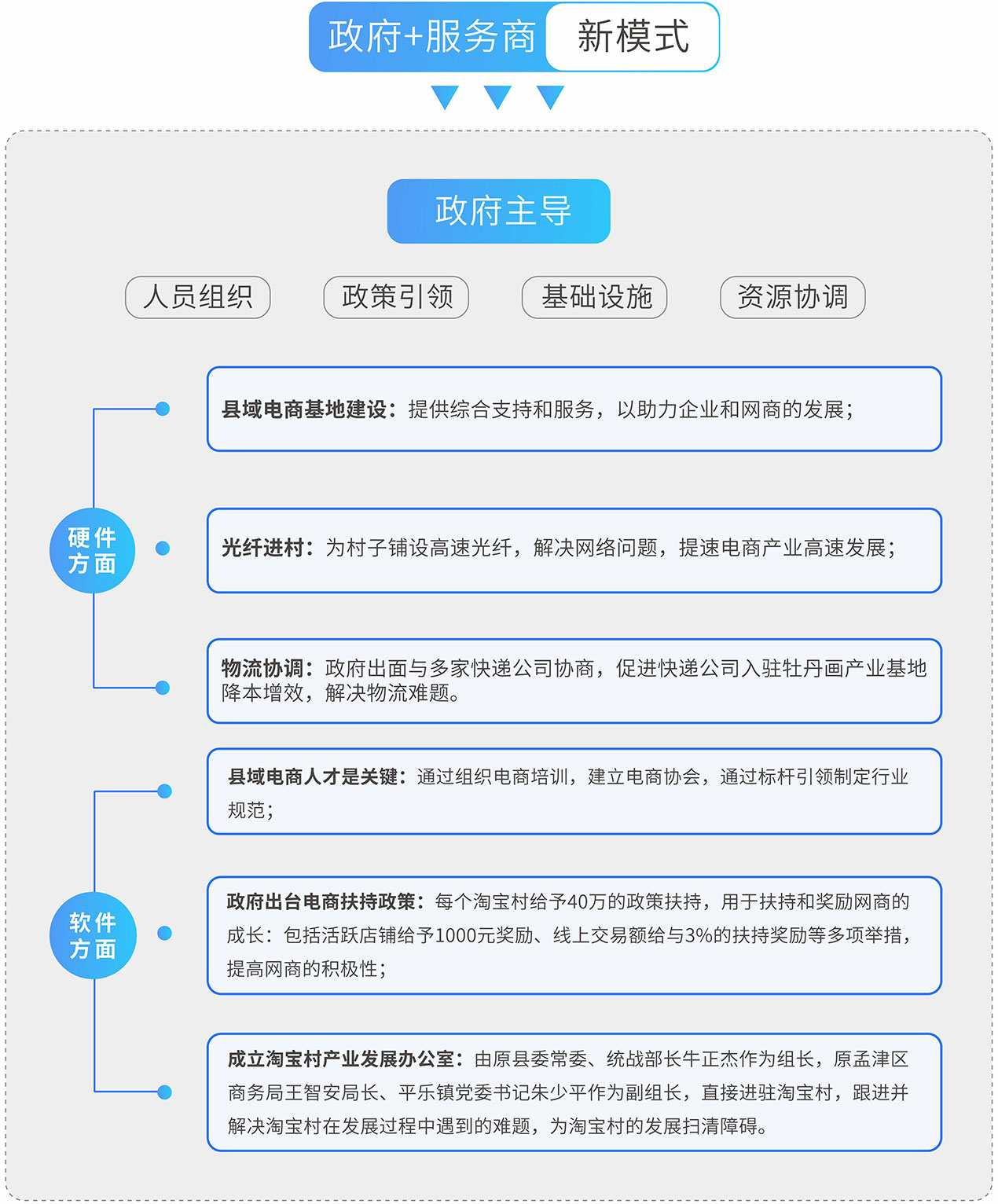 政府+服务商 新模式

政府主导

人员组织 政策引领 基础设施 资源协调

硬件方面

县域电商基地建设：提供综合支持和服务，以助力企业和网商的发展；

光纤进村：为村子铺设高速光纤，解决网络问题，提速电商产业高速发展；

物流协调：政府出面与多家快递公司协商，促进快递公司入驻牡丹画产业基地降本增效，解决物流难题。

软件方面

县域电商人才是关键：通过组织电商培训，建立电商协会，通过标杆引领制定行业规范；

政府出台电商扶持政策：每个淘宝村给予40万的政策扶持，用于扶持和奖励网商的成长：包括活跃店铺给予1000元奖励、线上交易额给与3%的扶持奖励等多项举措，提高网商的积极性；

成立淘宝村产业发展办公室：由原县委常委、统战部长牛正杰作为组长，原孟津区商务局王智安局长、平乐镇党委书记朱少平作为副组长，直接进驻淘宝村，跟进并解决淘宝村在发展过程中遇到的难题，为淘宝村的发展扫清障碍。